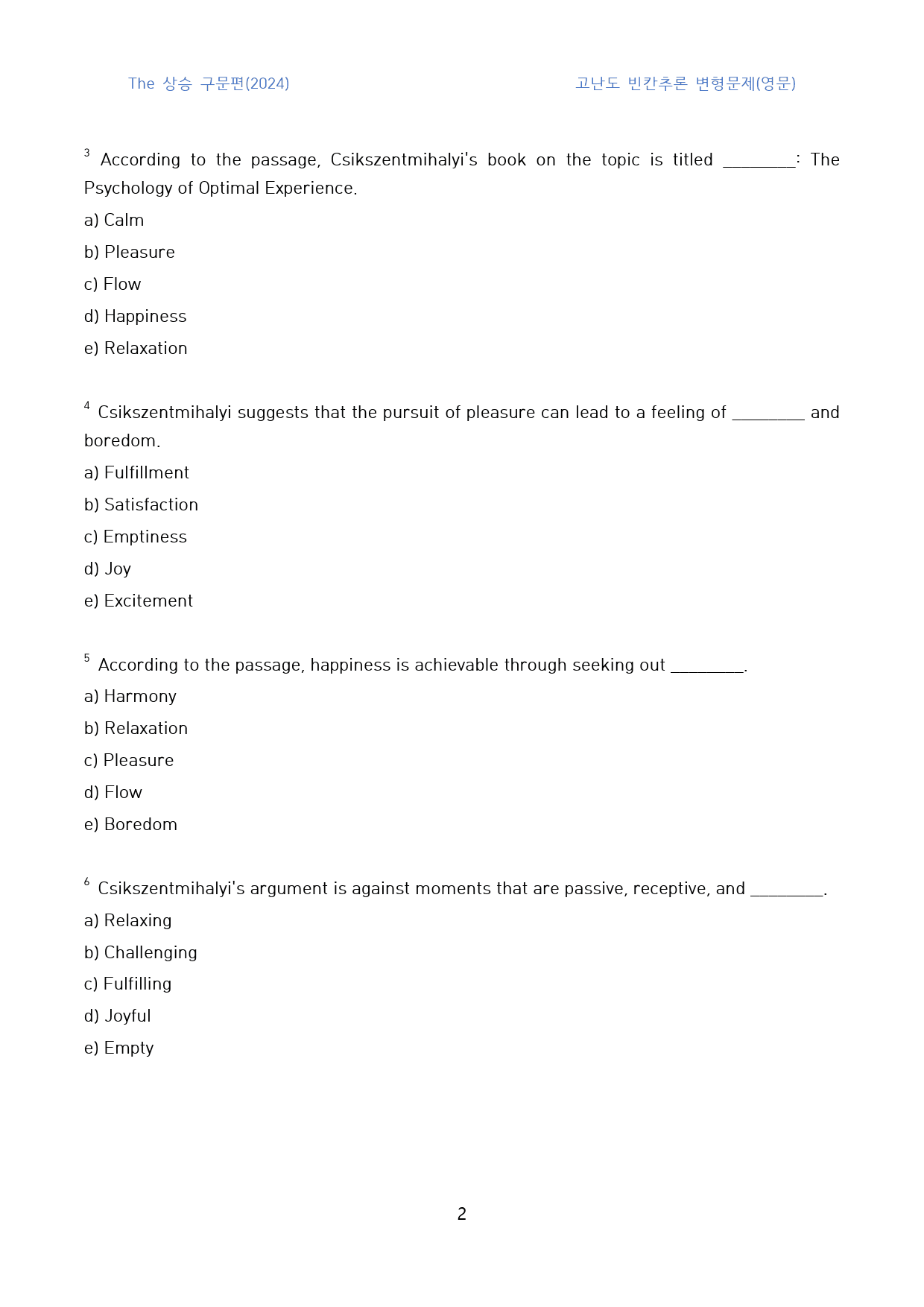 The 상승 구문편(2024) 고난도 빈칸추론 변형문제(영문)

$^{3}$ According to the passage, Csikszentmihalyi's book on the topic is titled ____: The Psychology of Optimal Experience.

a) Calm

b) Pleasure

c) Flow

d) Happiness

e) Relaxation

$^{4}$ Csikszentmihalyi suggests that the pursuit of pleasure can lead to a feeling of ____ and boredom.

a) Fulfillment

b) Satisfaction

c) Emptiness

d) Joy

e) Excitement

$^{5}$ According to the passage, happiness is achievable through seeking out ____.

a) Harmony

b) Relaxation

c) Pleasure

d) Flow

e) Boredom

$^{6}$ Csikszentmihalyi's argument is against moments that are passive, receptive, and ____.

a) Relaxing

b) Challenging

c) Fulfilling

d) Joyful

e) Empty

2